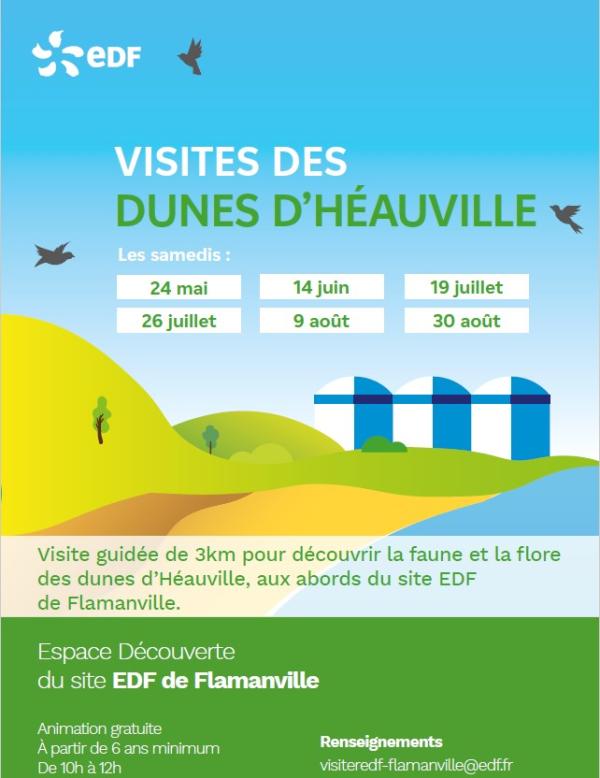 eDF

VISITES DES
DUNES D'HÉAUVILLE

Les samedis :

24 mai
14 juin
19 juillet
26 juillet
9 août
30 août

Visite guidée de 3km pour découvrir la faune et la flore des dunes d'Héauville, aux abords du site EDF de Flamanville.

Espace Découverte
du site EDF de Flamanville

Animation gratuite
À partir de 6 ans minimum
De 10h à 12h

Renseignements
visiteredf-flamanville@edf.fr